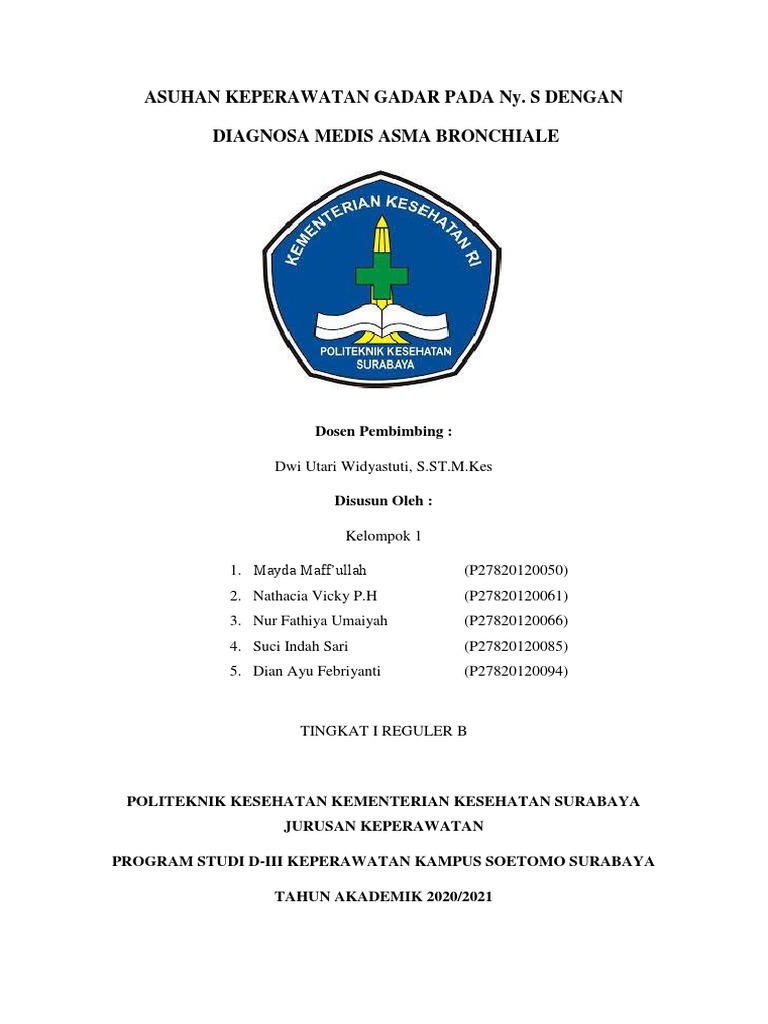 ASUHAN KEPERAWATAN GADAR PADA Ny. S DENGAN

DIAGNOSA MEDIS ASMA BRONCHIALE

KEMENTERIAN KESEHATAN RI

POLITEKNIK KESEHATAN SURABAYA

Dosen Pembimbing :

Dwi Utari Widyastuti, S.ST.M.Kes

Disusun Oleh :

Kelompok 1

1. Mayda Maff'ullah (P27820120050)
2. Nathacia Vicky P.H (P27820120061)
3. Nur Fathiya Umaiyah (P27820120066)
4. Suci Indah Sari (P27820120085)
5. Dian Ayu Febriyanti (P27820120094)

TINGKAT I REGULER B

POLITEKNIK KESEHATAN KEMENTERIAN KESEHATAN SURABAYA

JURUSAN KEPERAWATAN

PROGRAM STUDI D-III KEPERAWATAN KAMPUS SOETOMO SURABAYA

TAHUN AKADEMIK 2020/2021